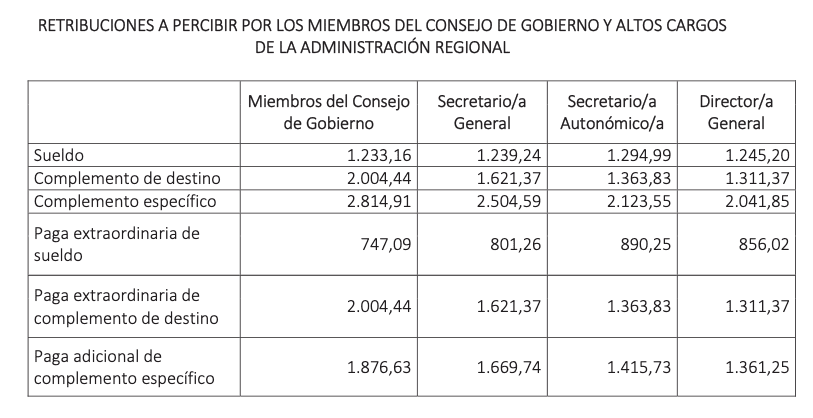 RETRIBUCIONES A PERCIBIR POR LOS MIEMBROS DEL CONSEJO DE GOBIERNO Y ALTOS CARGOS DE LA ADMINISTRACIÓN REGIONAL

| | Miembros del Consejo de Gobierno | Secretario/a General | Secretario/a Autonómico/a | Director/a General |
|---|---|---|---|---|
| Sueldo | 1.233,16 | 1.239,24 | 1.294,99 | 1.245,20 |
| Complemento de destino | 2.004,44 | 1.621,37 | 1.363,83 | 1.311,37 |
| Complemento específico | 2.814,91 | 2.504,59 | 2.123,55 | 2.041,85 |
| Paga extraordinaria de sueldo | 747,09 | 801,26 | 890,25 | 856,02 |
| Paga extraordinaria de complemento de destino | 2.004,44 | 1.621,37 | 1.363,83 | 1.311,37 |
| Paga adicional de complemento específico | 1.876,63 | 1.669,74 | 1.415,73 | 1.361,25 |